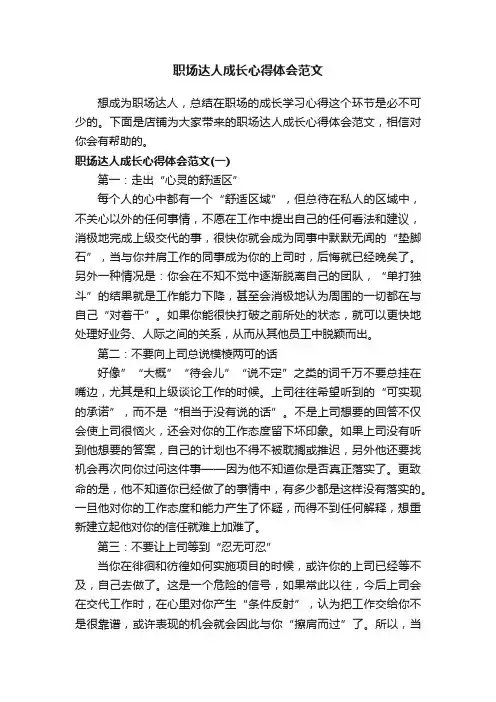 职场达人成长心得体会范文

想成为职场达人，总结在职场的成长学习心得这个环节是必不可少的。下面是店铺为大家带来的职场达人成长心得体会范文，相信对你会有帮助的。

职场达人成长心得体会范文(一)

第一：走出“心灵的舒适区”

每个人的心中都有一个“舒适区域”，但总待在私人的区域中，不关心以外的任何事情，不愿在工作中提出自己的任何看法和建议，消极地完成上级交代的事，很快你就会成为同事中默默无闻的“垫脚石”，当与你并肩工作的同事成为你的上司时，后悔就已经晚矣了。另外一种情况是：你会在不知不觉中逐渐脱离自己的团队，“单打独斗”的结果就是工作能力下降，甚至会消极地认为周围的一切都在与自己“对着干”。如果你能很快打破之前所处的状态，就可以更快地处理好业务、人际之间的关系，从而从其他员工中脱颖而出。

第二：不要向上司总说模棱两可的话

好像”“大概”“待会儿”“说不定”之类的词千万不要总挂在嘴边，尤其是和上级谈论工作的时候。上司往往希望听到的“可实现的承诺”，而不是“相当于没有说的话”。不是上司想要的回答不仅会使上司很恼火，还会对你的工作态度留下坏印象。如果上司没有听到他想要的答案，自己的计划也不得不被耽搁或推迟，另外他还要找机会再次向你过问这件事——因为他不知道你是否真正落实了。更致命的是，他不知道你已经做了的事情中，有多少都是这样没有落实的。一旦他对你的工作态度和能力产生了怀疑，而得不到任何解释，想重新建立起他对你的信任就难上加难了。

第三：不要让上司等到“忍无可忍”

当你在徘徊和彷徨如何实施项目的时候，或许你的上司已经等不及，自己去做了。这是一个危险的信号，如果常此以往，今后上司会在交代工作时，在心里对你产生“条件反射”，认为把工作交给你不是很靠谱，或许表现的机会就会因此与你“擦肩而过”了。所以，当